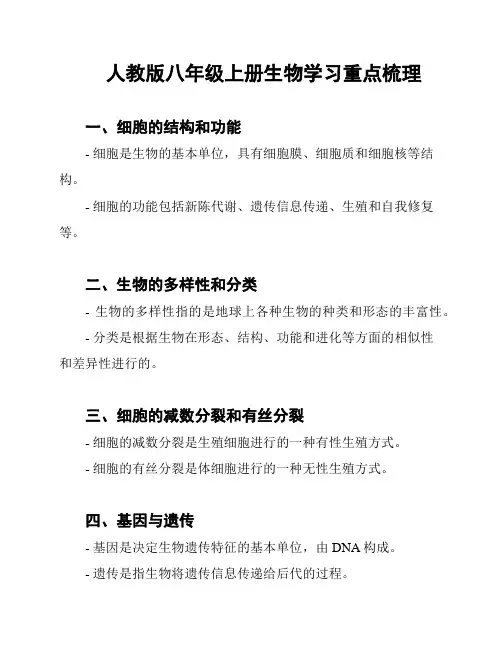 人教版八年级上册生物学习重点梳理

一、细胞的结构和功能

- 细胞是生物的基本单位，具有细胞膜、细胞质和细胞核等结构。

- 细胞的功能包括新陈代谢、遗传信息传递、生殖和自我修复等。

二、生物的多样性和分类

- 生物的多样性指的是地球上各种生物的种类和形态的丰富性。

- 分类是根据生物在形态、结构、功能和进化等方面的相似性和差异性进行的。

三、细胞的减数分裂和有丝分裂

- 细胞的减数分裂是生殖细胞进行的一种有性生殖方式。

- 细胞的有丝分裂是体细胞进行的一种无性生殖方式。

四、基因与遗传

- 基因是决定生物遗传特征的基本单位，由 DNA 构成。

- 遗传是指生物将遗传信息传递给后代的过程。